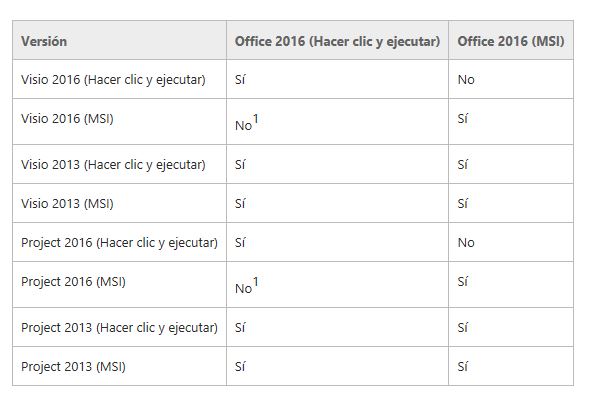 | Versión | Office 2016 (Hacer clic y ejecutar) | Office 2016 (MSI) |
|---|---|---|
| Visio 2016 (Hacer clic y ejecutar) | Sí | No |
| Visio 2016 (MSI) | No$^1$ | Sí |
| Visio 2013 (Hacer clic y ejecutar) | Sí | Sí |
| Visio 2013 (MSI) | Sí | Sí |
| Project 2016 (Hacer clic y ejecutar) | Sí | No |
| Project 2016 (MSI) | No$^1$ | Sí |
| Project 2013 (Hacer clic y ejecutar) | Sí | Sí |
| Project 2013 (MSI) | Sí | Sí |